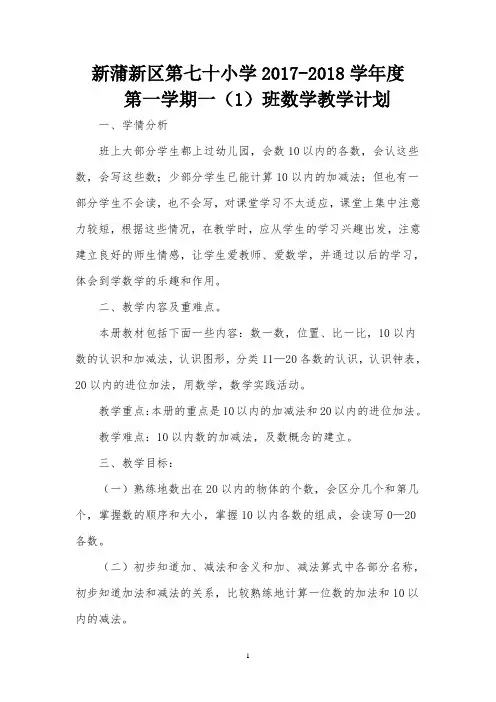 新蒲新区第七十小学 2017-2018 学年度
第一学期一（1）班数学教学计划

一、学情分析

班上大部分学生都上过幼儿园，会数 10 以内的各数，会认这些数，会写这些数；少部分学生已能计算 10 以内的加减法；但也有一部分学生不会读，也不会写，对课堂学习不太适应，课堂上集中注意力较短，根据这些情况，在教学时，应从学生的学习兴趣出发，注意建立良好的师生情感，让学生爱教师、爱数学，并通过以后的学习，体会到学数学的乐趣和作用。

二、教学内容及重难点。

本册教材包括下面一些内容：数一数，位置、比一比，10 以内数的认识和加减法，认识图形，分类 11—20 各数的认识，认识钟表，20 以内的进位加法，用数学，数学实践活动。

教学重点：本册的重点是 10 以内的加减法和 20 以内的进位加法。

教学难点：10 以内数的加减法，及数概念的建立。

三、教学目标：

（一）熟练地数出在 20 以内的物体的个数，会区分几个和第几个，掌握数的顺序和大小，掌握 10 以内各数的组成，会读写 0—20 各数。

（二）初步知道加、减法和含义和加、减法算式中各部分名称，初步知道加法和减法的关系，比较熟练地计算一位数的加法和 10 以内的减法。

1